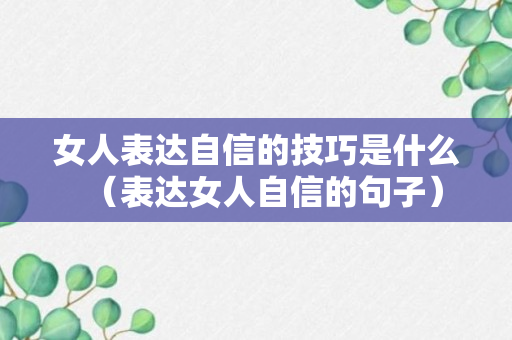 女人表达自信的技巧是什么（表达女人自信的句子）